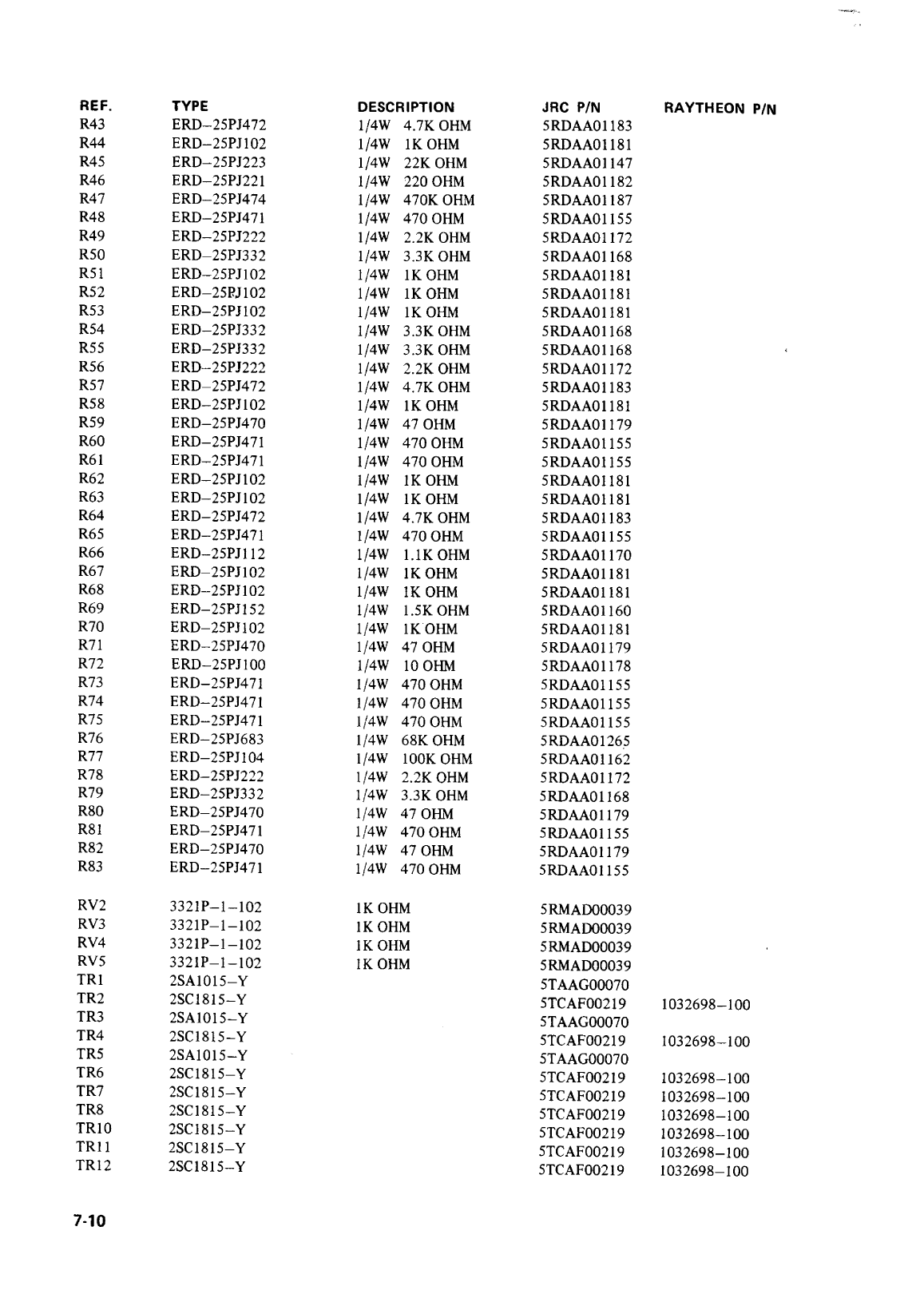 | REF. | TYPE | DESCRIPTION | JRC P/N | RAYTHEON P/N |
|---|---|---|---|---|
| R43 | ERD–25PJ472 | 1/4W 4.7K OHM | 5RDAA01183 | |
| R44 | ERD–25PJ102 | 1/4W 1K OHM | 5RDAA01181 | |
| R45 | ERD–25PJ223 | 1/4W 22K OHM | 5RDAA01147 | |
| R46 | ERD–25PJ221 | 1/4W 220 OHM | 5RDAA01182 | |
| R47 | ERD–25PJ474 | 1/4W 470K OHM | 5RDAA01187 | |
| R48 | ERD–25PJ471 | 1/4W 470 OHM | 5RDAA01155 | |
| R49 | ERD–25PJ222 | 1/4W 2.2K OHM | 5RDAA01172 | |
| R50 | ERD–25PJ332 | 1/4W 3.3K OHM | 5RDAA01168 | |
| R51 | ERD–25PJ102 | 1/4W 1K OHM | 5RDAA01181 | |
| R52 | ERD–25PJ102 | 1/4W 1K OHM | 5RDAA01181 | |
| R53 | ERD–25PJ102 | 1/4W 1K OHM | 5RDAA01181 | |
| R54 | ERD–25PJ332 | 1/4W 3.3K OHM | 5RDAA01168 | |
| R55 | ERD–25PJ332 | 1/4W 3.3K OHM | 5RDAA01168 | |
| R56 | ERD–25PJ222 | 1/4W 2.2K OHM | 5RDAA01172 | |
| R57 | ERD–25PJ472 | 1/4W 4.7K OHM | 5RDAA01183 | |
| R58 | ERD–25PJ102 | 1/4W 1K OHM | 5RDAA01181 | |
| R59 | ERD–25PJ470 | 1/4W 47 OHM | 5RDAA01179 | |
| R60 | ERD–25PJ471 | 1/4W 470 OHM | 5RDAA01155 | |
| R61 | ERD–25PJ471 | 1/4W 470 OHM | 5RDAA01155 | |
| R62 | ERD–25PJ102 | 1/4W 1K OHM | 5RDAA01181 | |
| R63 | ERD–25PJ102 | 1/4W 1K OHM | 5RDAA01181 | |
| R64 | ERD–25PJ472 | 1/4W 4.7K OHM | 5RDAA01183 | |
| R65 | ERD–25PJ471 | 1/4W 470 OHM | 5RDAA01155 | |
| R66 | ERD–25PJ112 | 1/4W 1.1K OHM | 5RDAA01170 | |
| R67 | ERD–25PJ102 | 1/4W 1K OHM | 5RDAA01181 | |
| R68 | ERD–25PJ102 | 1/4W 1K OHM | 5RDAA01181 | |
| R69 | ERD–25PJ152 | 1/4W 1.5K OHM | 5RDAA01160 | |
| R70 | ERD–25PJ102 | 1/4W 1K OHM | 5RDAA01181 | |
| R71 | ERD–25PJ470 | 1/4W 47 OHM | 5RDAA01179 | |
| R72 | ERD–25PJ100 | 1/4W 10 OHM | 5RDAA01178 | |
| R73 | ERD–25PJ471 | 1/4W 470 OHM | 5RDAA01155 | |
| R74 | ERD–25PJ471 | 1/4W 470 OHM | 5RDAA01155 | |
| R75 | ERD–25PJ471 | 1/4W 470 OHM | 5RDAA01155 | |
| R76 | ERD–25PJ683 | 1/4W 68K OHM | 5RDAA01265 | |
| R77 | ERD–25PJ104 | 1/4W 100K OHM | 5RDAA01162 | |
| R78 | ERD–25PJ222 | 1/4W 2.2K OHM | 5RDAA01172 | |
| R79 | ERD–25PJ332 | 1/4W 3.3K OHM | 5RDAA01168 | |
| R80 | ERD–25PJ470 | 1/4W 47 OHM | 5RDAA01179 | |
| R81 | ERD–25PJ471 | 1/4W 470 OHM | 5RDAA01155 | |
| R82 | ERD–25PJ470 | 1/4W 47 OHM | 5RDAA01179 | |
| R83 | ERD–25PJ471 | 1/4W 470 OHM | 5RDAA01155 | |
| RV2 | 3321P–1–102 | 1K OHM | 5RMAD00039 | |
| RV3 | 3321P–1–102 | 1K OHM | 5RMAD00039 | |
| RV4 | 3321P–1–102 | 1K OHM | 5RMAD00039 | |
| RV5 | 3321P–1–102 | 1K OHM | 5RMAD00039 | |
| TR1 | 2SA1015–Y | | 5TAAG00070 | |
| TR2 | 2SC1815–Y | | 5TCAF00219 | 1032698–100 |
| TR3 | 2SA1015–Y | | 5TAAG00070 | |
| TR4 | 2SC1815–Y | | 5TCAF00219 | 1032698–100 |
| TR5 | 2SA1015–Y | | 5TAAG00070 | |
| TR6 | 2SC1815–Y | | 5TCAF00219 | 1032698–100 |
| TR7 | 2SC1815–Y | | 5TCAF00219 | 1032698–100 |
| TR8 | 2SC1815–Y | | 5TCAF00219 | 1032698–100 |
| TR10 | 2SC1815–Y | | 5TCAF00219 | 1032698–100 |
| TR11 | 2SC1815–Y | | 5TCAF00219 | 1032698–100 |
| TR12 | 2SC1815–Y | | 5TCAF00219 | 1032698–100 |

7-10